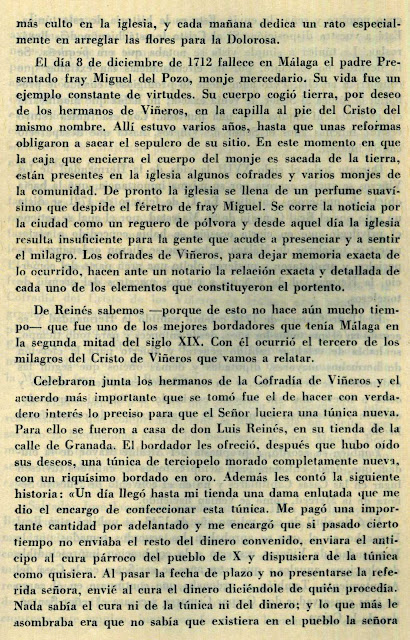 más culto en la iglesia, y cada mañana dedica un rato especialmente en arreglar las flores para la Dolorosa.

El día 8 de diciembre de 1712 fallece en Málaga el padre Presentado fray Miguel del Pozo, monje mercedario. Su vida fue un ejemplo constante de virtudes. Su cuerpo cogió tierra, por deseo de los hermanos de Viñeros, en la capilla al pie del Cristo del mismo nombre. Allí estuvo varios años, hasta que unas reformas obligaron a sacar el sepulcro de su sitio. En este momento en que la caja que encierra el cuerpo del monje es sacada de la tierra, están presentes en la iglesia algunos cofrades y varios monjes de la comunidad. De pronto la iglesia se llena de un perfume suavísimo que despide el féretro de fray Miguel. Se corre la noticia por la ciudad como un reguero de pólvora y desde aquel día la iglesia resulta insuficiente para la gente que acude a presenciar y a sentir el milagro. Los cofrades de Viñeros, para dejar memoria exacta de lo ocurrido, hacen ante un notario la relación exacta y detallada de cada uno de los elementos que constituyeron el portento.

De Reinés sabemos —porque de esto no hace aún mucho tiempo— que fue uno de los mejores bordadores que tenía Málaga en la segunda mitad del siglo XIX. Con él ocurrió el tercero de los milagros del Cristo de Viñeros que vamos a relatar.

Celebraron junta los hermanos de la Cofradía de Viñeros y el acuerdo más importante que se tomó fue el de hacer con verdadero interés lo preciso para que el Señor luciera una túnica nueva. Para ello se fueron a casa de don Luis Reinés, en su tienda de la calle de Granada. El bordador les ofreció, después que hubo oido sus deseos, una túnica de terciopelo morado completamente nueva, con un riquísimo bordado en oro. Además les contó la siguiente historia: «Un día llegó hasta mi tienda una dama enlutada que me dio el encargo de confeccionar esta túnica. Me pagó una importante cantidad por adelantado y me encargó que si pasado cierto tiempo no enviaba el resto del dinero convenido, enviara el anticipo al cura párroco del pueblo de X y dispusiera de la túnica como quisiera. Al pasar la fecha de plazo y no presentarse la referida señora, envié al cura el dinero diciéndole de quién procedía. Nada sabía el cura ni de la túnica ni del dinero; y lo que más le asombraba era que no sabía que existiera en el pueblo la señora